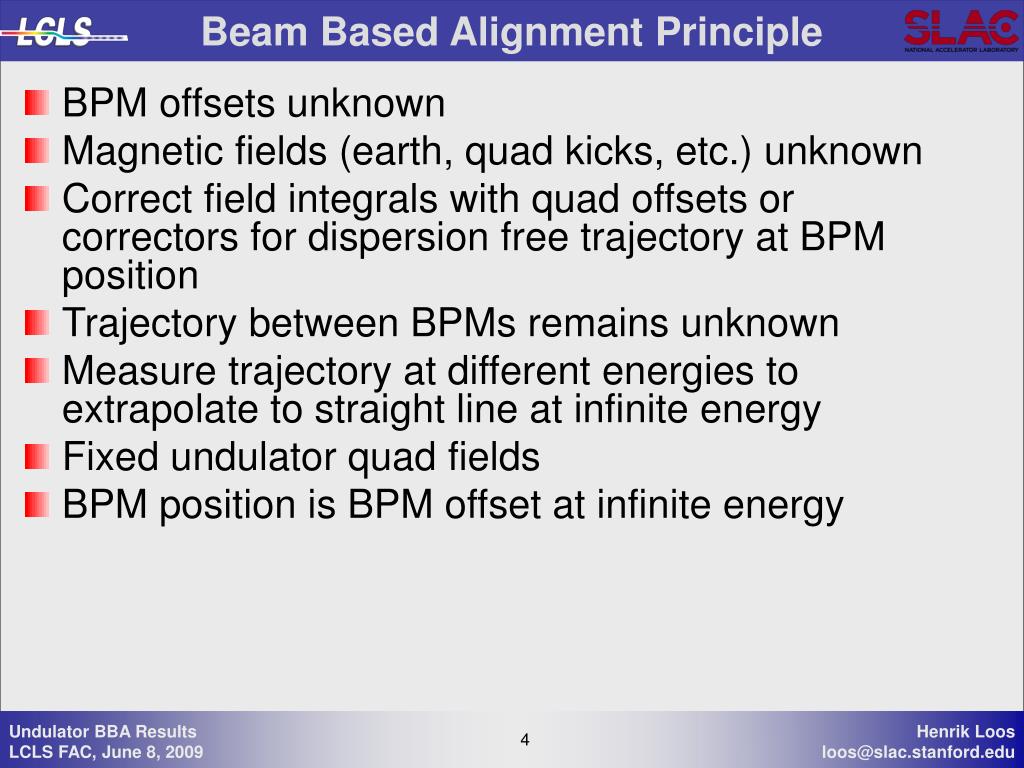 LCLS

Beam Based Alignment Principle

SLAC
NATIONAL ACCELERATOR LABORATORY

BPM offsets unknown

Magnetic fields (earth, quad kicks, etc.) unknown

Correct field integrals with quad offsets or correctors for dispersion free trajectory at BPM position

Trajectory between BPMs remains unknown

Measure trajectory at different energies to extrapolate to straight line at infinite energy

Fixed undulator quad fields

BPM position is BPM offset at infinite energy

Undulator BBA Results
LCLS FAC, June 8, 2009

4

Henrik Loos
loos@slac.stanford.edu